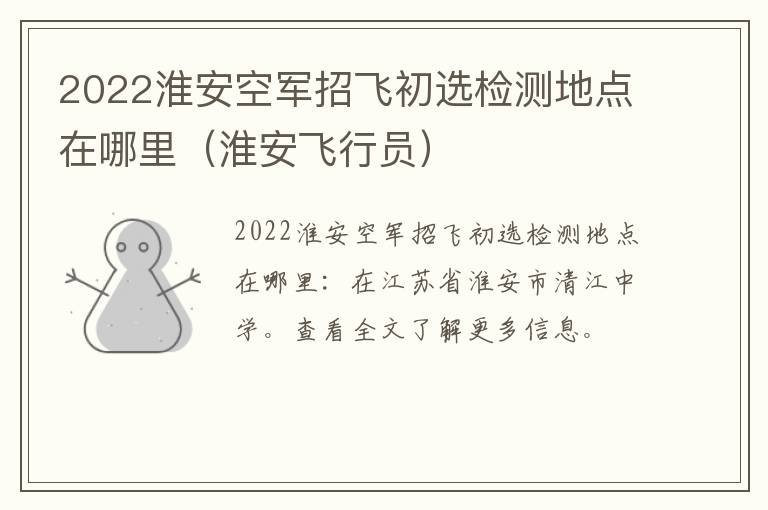 2022淮安空军招飞初选检测地点在哪里（淮安飞行员）

2022淮安空军招飞初选检测地点在哪里：在江苏省淮安市清江中学。查看全文了解更多信息。